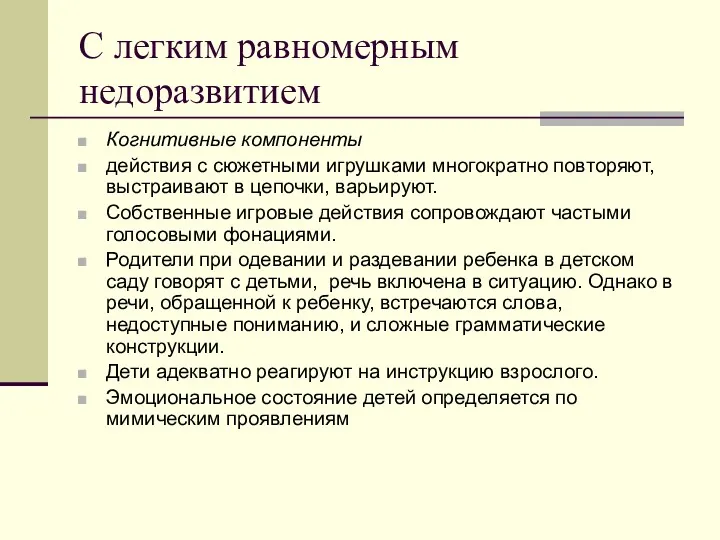 С легким равномерным недоразвитием

Когнитивные компоненты

действия с сюжетными игрушками многократно повторяют, выстраивают в цепочки, варьируют.

Собственные игровые действия сопровождают частыми голосовыми фонациями.

Родители при одевании и раздевании ребенка в детском саду говорят с детьми, речь включена в ситуацию. Однако в речи, обращенной к ребенку, встречаются слова, недоступные пониманию, и сложные грамматические конструкции.

Дети адекватно реагируют на инструкцию взрослого.

Эмоциональное состояние детей определяется по мимическим проявлениям